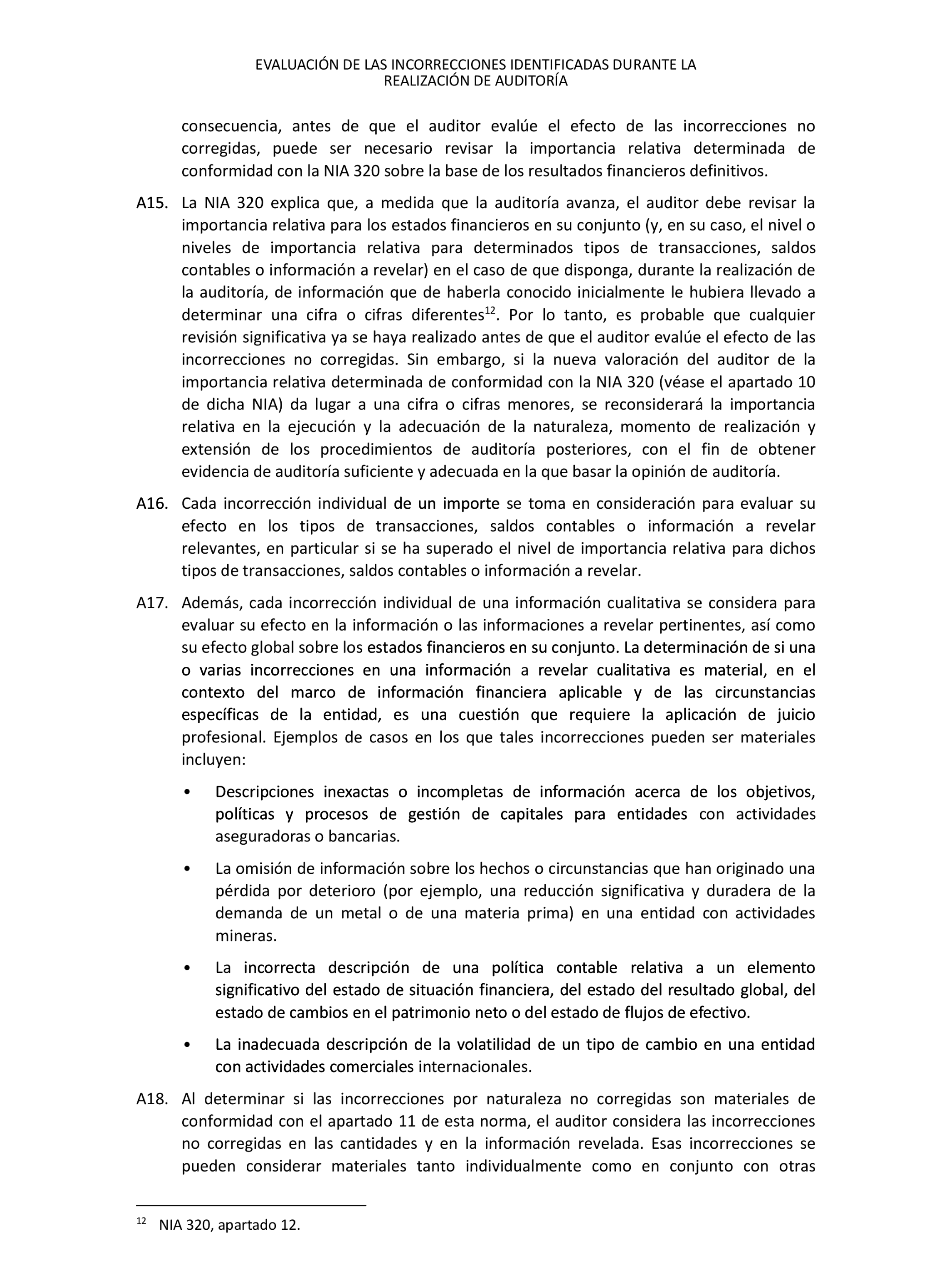 EVALUACIÓN DE LAS INCORRECCIONES IDENTIFICADAS DURANTE LA REALIZACIÓN DE AUDITORÍA

consecuencia, antes de que el auditor evalúe el efecto de las incorrecciones no corregidas, puede ser necesario revisar la importancia relativa determinada de conformidad con la NIA 320 sobre la base de los resultados financieros definitivos.

A15. La NIA 320 explica que, a medida que la auditoría avanza, el auditor debe revisar la importancia relativa para los estados financieros en su conjunto (y, en su caso, el nivel o niveles de importancia relativa para determinados tipos de transacciones, saldos contables o información a revelar) en el caso de que disponga, durante la realización de la auditoría, de información que de haberla conocido inicialmente le hubiera llevado a determinar una cifra o cifras diferentes$^{12}$. Por lo tanto, es probable que cualquier revisión significativa ya se haya realizado antes de que el auditor evalúe el efecto de las incorrecciones no corregidas. Sin embargo, si la nueva valoración del auditor de la importancia relativa determinada de conformidad con la NIA 320 (véase el apartado 10 de dicha NIA) da lugar a una cifra o cifras menores, se reconsiderará la importancia relativa en la ejecución y la adecuación de la naturaleza, momento de realización y extensión de los procedimientos de auditoría posteriores, con el fin de obtener evidencia de auditoría suficiente y adecuada en la que basar la opinión de auditoría.

A16. Cada incorrección individual de un importe se toma en consideración para evaluar su efecto en los tipos de transacciones, saldos contables o información a revelar relevantes, en particular si se ha superado el nivel de importancia relativa para dichos tipos de transacciones, saldos contables o información a revelar.

A17. Además, cada incorrección individual de una información cualitativa se considera para evaluar su efecto en la información o las informaciones a revelar pertinentes, así como su efecto global sobre los estados financieros en su conjunto. La determinación de si una o varias incorrecciones en una información a revelar cualitativa es material, en el contexto del marco de información financiera aplicable y de las circunstancias específicas de la entidad, es una cuestión que requiere la aplicación de juicio profesional. Ejemplos de casos en los que tales incorrecciones pueden ser materiales incluyen:

• Descripciones inexactas o incompletas de información acerca de los objetivos, políticas y procesos de gestión de capitales para entidades con actividades aseguradoras o bancarias.

• La omisión de información sobre los hechos o circunstancias que han originado una pérdida por deterioro (por ejemplo, una reducción significativa y duradera de la demanda de un metal o de una materia prima) en una entidad con actividades mineras.

• La incorrecta descripción de una política contable relativa a un elemento significativo del estado de situación financiera, del estado del resultado global, del estado de cambios en el patrimonio neto o del estado de flujos de efectivo.

• La inadecuada descripción de la volatilidad de un tipo de cambio en una entidad con actividades comerciales internacionales.

A18. Al determinar si las incorrecciones por naturaleza no corregidas son materiales de conformidad con el apartado 11 de esta norma, el auditor considera las incorrecciones no corregidas en las cantidades y en la información revelada. Esas incorrecciones se pueden considerar materiales tanto individualmente como en conjunto con otras

$^{12}$ NIA 320, apartado 12.